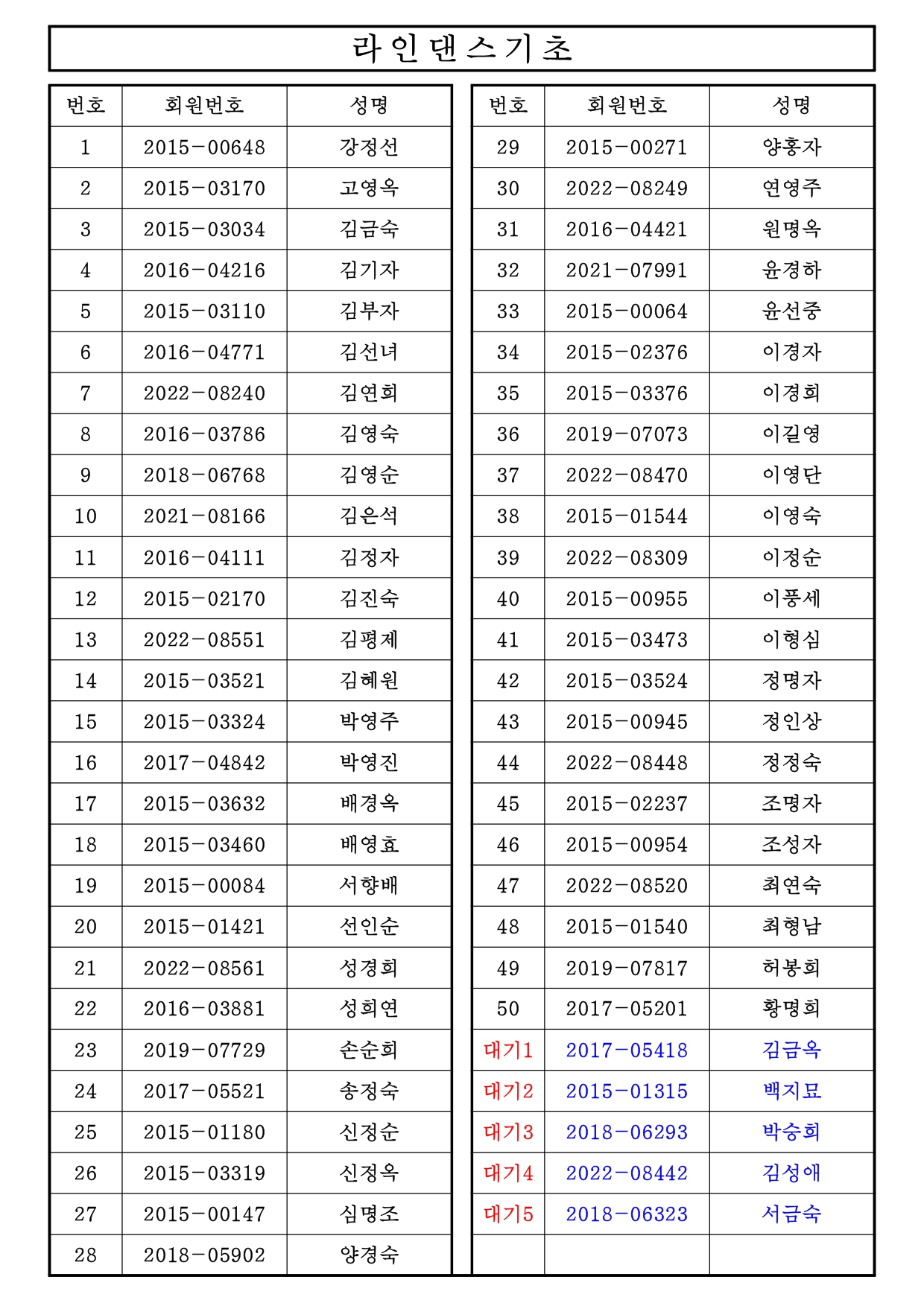 라인댄스기초

| 번호 | 회원번호 | 성명 |
|---|---|---|
| 1 | 2015-00648 | 강정선 |
| 2 | 2015-03170 | 고영옥 |
| 3 | 2015-03034 | 김금숙 |
| 4 | 2016-04216 | 김기자 |
| 5 | 2015-03110 | 김부자 |
| 6 | 2016-04771 | 김선녀 |
| 7 | 2022-08240 | 김연희 |
| 8 | 2016-03786 | 김영숙 |
| 9 | 2018-06768 | 김영순 |
| 10 | 2021-08166 | 김은석 |
| 11 | 2016-04111 | 김정자 |
| 12 | 2015-02170 | 김진숙 |
| 13 | 2022-08551 | 김평제 |
| 14 | 2015-03521 | 김혜원 |
| 15 | 2015-03324 | 박영주 |
| 16 | 2017-04842 | 박영진 |
| 17 | 2015-03632 | 배경옥 |
| 18 | 2015-03460 | 배영효 |
| 19 | 2015-00084 | 서향배 |
| 20 | 2015-01421 | 선인순 |
| 21 | 2022-08561 | 성경희 |
| 22 | 2016-03881 | 성희연 |
| 23 | 2019-07729 | 손순희 |
| 24 | 2017-05521 | 송정숙 |
| 25 | 2015-01180 | 신정순 |
| 26 | 2015-03319 | 신정옥 |
| 27 | 2015-00147 | 심명조 |
| 28 | 2018-05902 | 양경숙 |

| 번호 | 회원번호 | 성명 |
|---|---|---|
| 29 | 2015-00271 | 양홍자 |
| 30 | 2022-08249 | 연영주 |
| 31 | 2016-04421 | 원명옥 |
| 32 | 2021-07991 | 윤경하 |
| 33 | 2015-00064 | 윤선중 |
| 34 | 2015-02376 | 이경자 |
| 35 | 2015-03376 | 이경희 |
| 36 | 2019-07073 | 이길영 |
| 37 | 2022-08470 | 이영단 |
| 38 | 2015-01544 | 이영숙 |
| 39 | 2022-08309 | 이정순 |
| 40 | 2015-00955 | 이풍세 |
| 41 | 2015-03473 | 이형심 |
| 42 | 2015-03524 | 정명자 |
| 43 | 2015-00945 | 정인상 |
| 44 | 2022-08448 | 정정숙 |
| 45 | 2015-02237 | 조명자 |
| 46 | 2015-00954 | 조성자 |
| 47 | 2022-08520 | 최연숙 |
| 48 | 2015-01540 | 최형남 |
| 49 | 2019-07817 | 허봉희 |
| 50 | 2017-05201 | 황명희 |
| 대기1 | 2017-05418 | 김금옥 |
| 대기2 | 2015-01315 | 백지묘 |
| 대기3 | 2018-06293 | 박승희 |
| 대기4 | 2022-08442 | 김성애 |
| 대기5 | 2018-06323 | 서금숙 |
| | | |